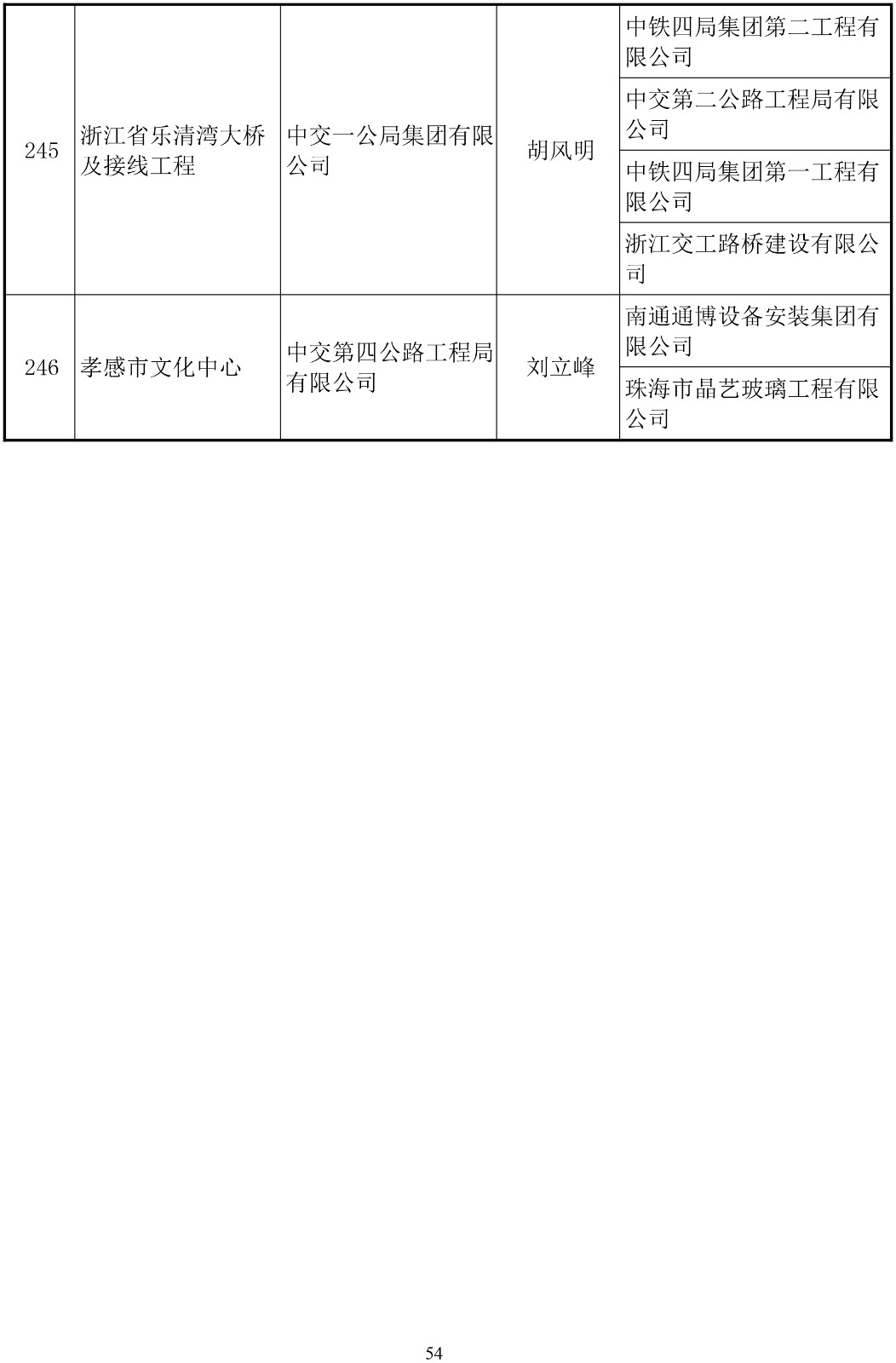 | 245 | 浙江省乐清湾大桥及接线工程 | 中交一公局集团有限公司 | 胡风明 | 中铁四局集团第二工程有限公司 |
|---|---|---|---|---|
| | | | | 中交第二公路工程局有限公司 |
| | | | | 中铁四局集团第一工程有限公司 |
| | | | | 浙江交工路桥建设有限公司 |
| 246 | 孝感市文化中心 | 中交第四公路工程局有限公司 | 刘立峰 | 南通通博设备安装集团有限公司 |
| | | | | 珠海市晶艺玻璃工程有限公司 |

54